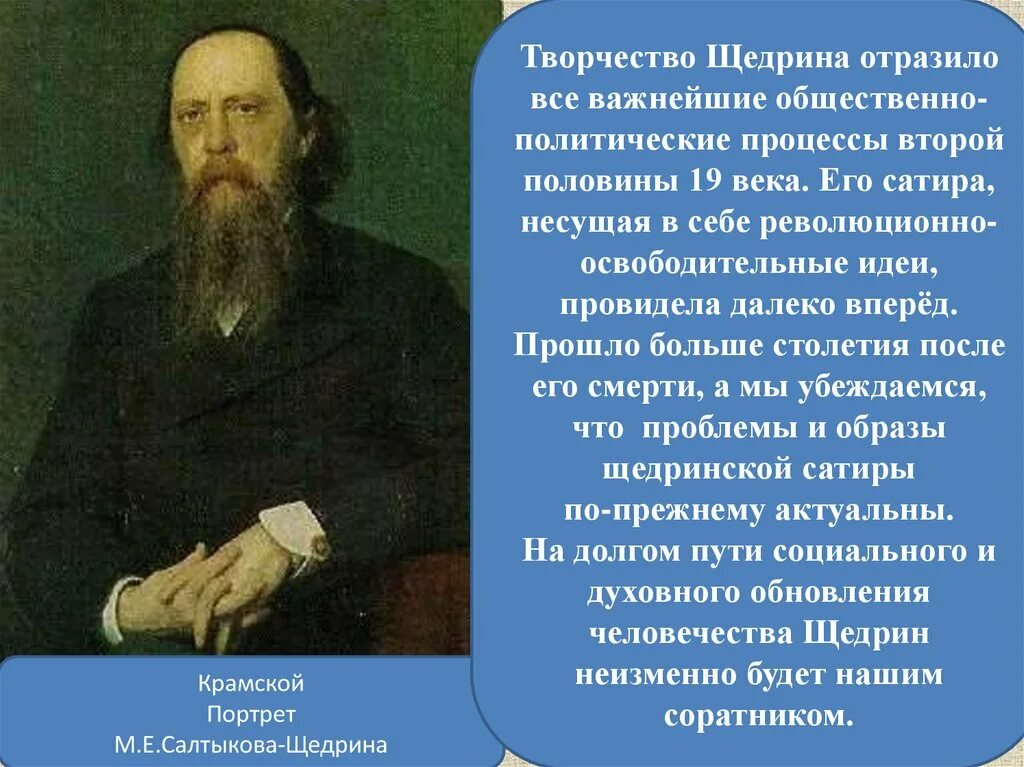 Творчество Щедрина отразило все важнейшие общественно-политические процессы второй половины 19 века. Его сатира, несущая в себе революционно-освободительные идеи, провидела далеко вперёд. Прошло больше столетия после его смерти, а мы убеждаемся, что проблемы и образы щедринской сатиры по-прежнему актуальны. На долгом пути социального и духовного обновления человечества Щедрин неизменно будет нашим соратником.

Крамской
Портрет
М.Е.Салтыкова-Щедрина